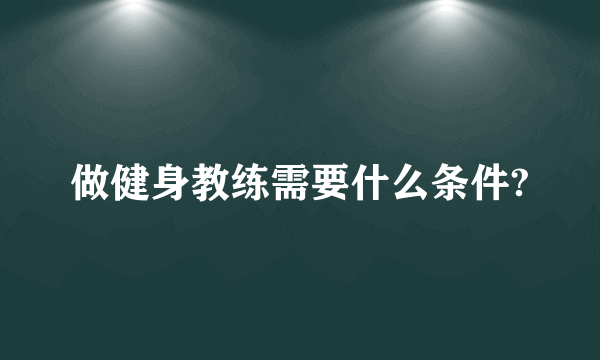 做健身教练需要什么条件?